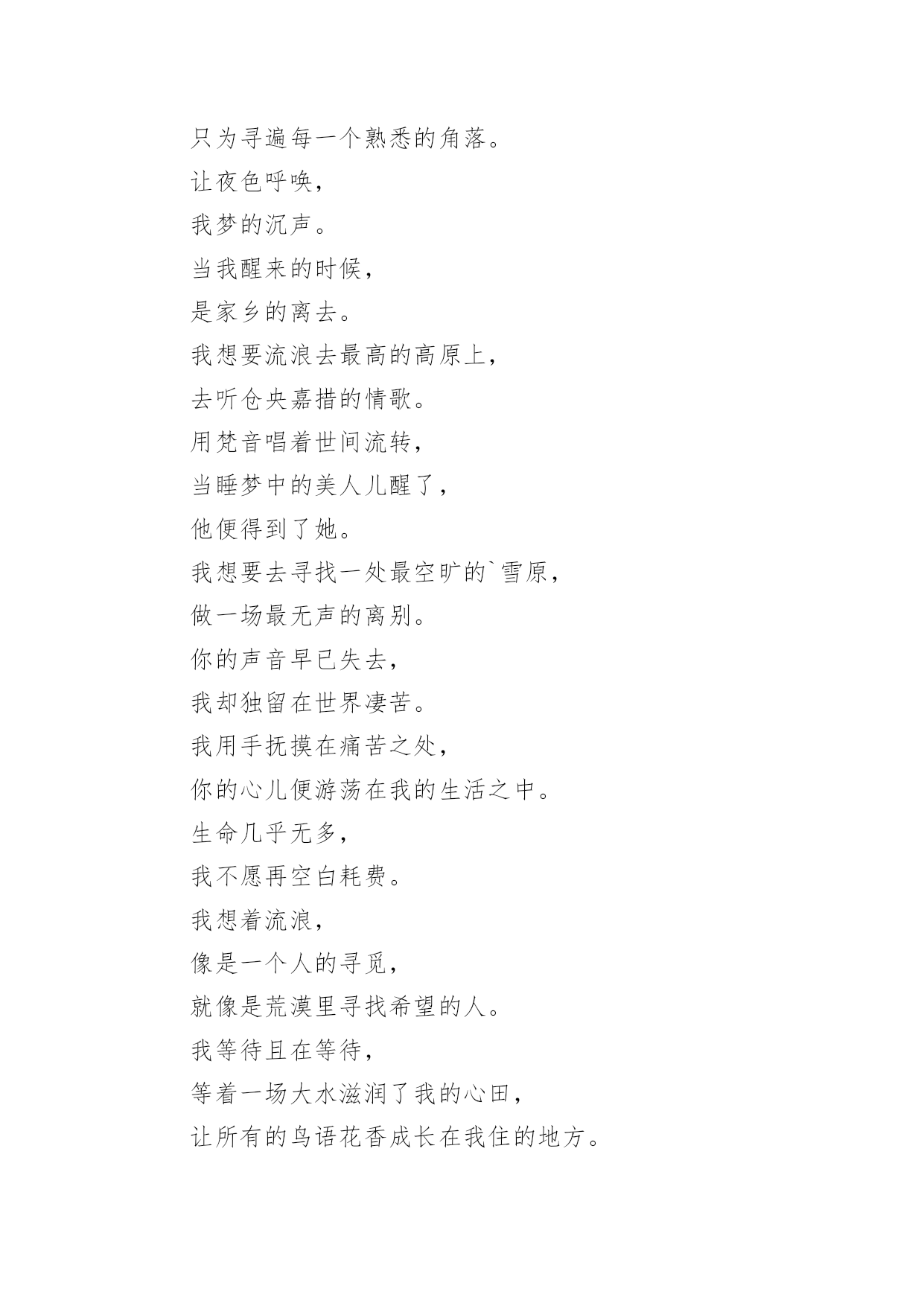 只为寻遍每一个熟悉的角落。

让夜色呼唤，

我梦的沉声。

当我醒来的时候，

是家乡的离去。

我想要流浪去最高的高原上，

去听仓央嘉措的情歌。

用梵音唱着世间流转，

当睡梦中的美人儿醒了，

他便得到了她。

我想要去寻找一处最空旷的`雪原，

做一场最无声的离别。

你的声音早已失去，

我却独留在世界凄苦。

我用手抚摸在痛苦之处，

你的心儿便游荡在我的生活之中。

生命几乎无多，

我不愿再空白耗费。

我想着流浪，

像是一个人的寻觅，

就像是荒漠里寻找希望的人。

我等待且在等待，

等着一场大水滋润了我的心田，

让所有的鸟语花香成长在我住的地方。